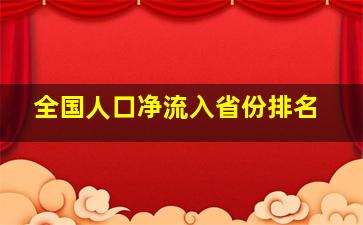 全国人口净流入省份排名